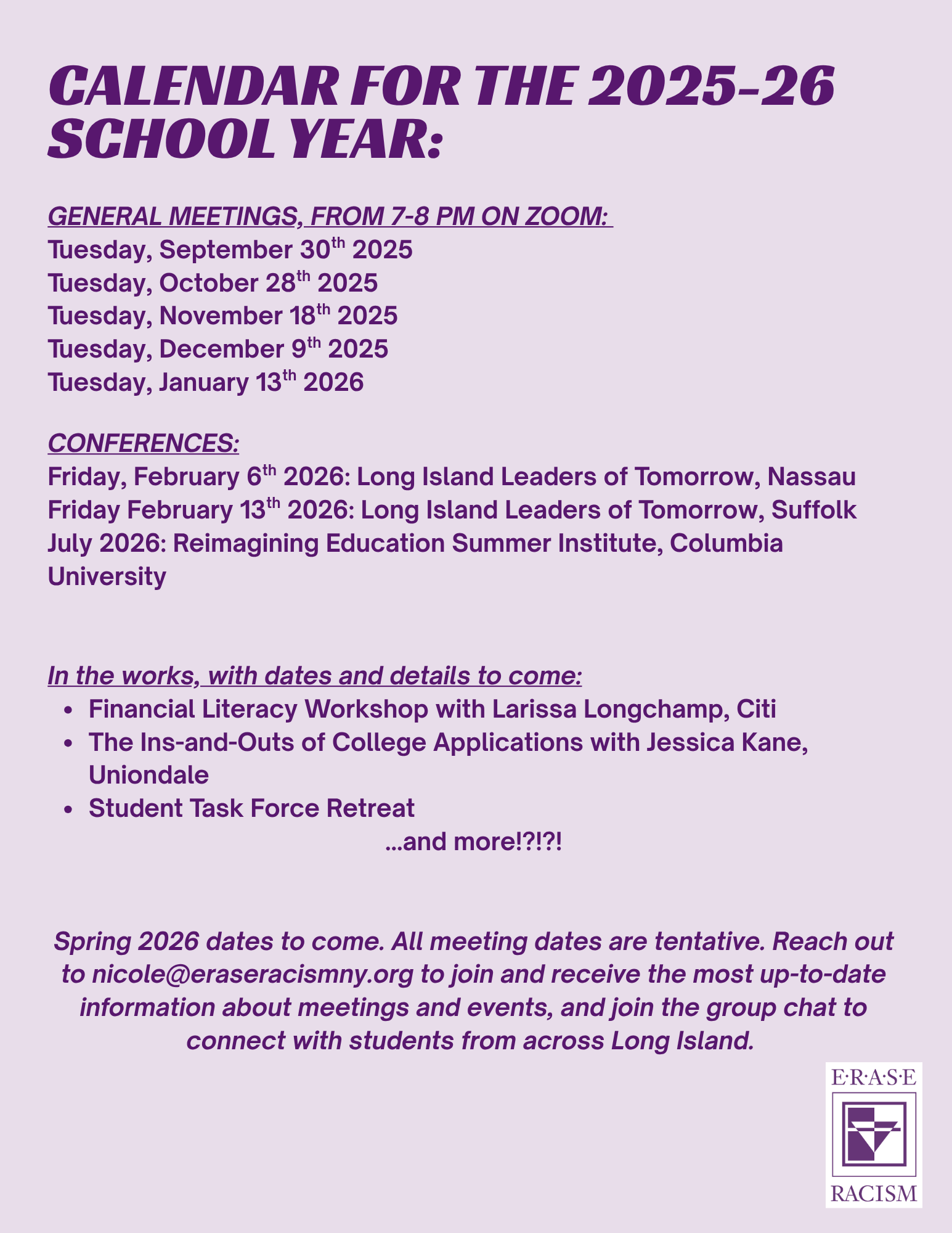 CALENDAR FOR THE 2025-26 SCHOOL YEAR:

GENERAL MEETINGS, FROM 7-8 PM ON ZOOM:
Tuesday, September 30th 2025
Tuesday, October 28th 2025
Tuesday, November 18th 2025
Tuesday, December 9th 2025
Tuesday, January 13th 2026

CONFERENCES:
Friday, February 6th 2026: Long Island Leaders of Tomorrow, Nassau
Friday February 13th 2026: Long Island Leaders of Tomorrow, Suffolk
July 2026: Reimagining Education Summer Institute, Columbia University

In the works, with dates and details to come:
• Financial Literacy Workshop with Larissa Longchamp, Citi
• The Ins-and-Outs of College Applications with Jessica Kane, Uniondale
• Student Task Force Retreat

...and more!?!?!

Spring 2026 dates to come. All meeting dates are tentative. Reach out to nicole@eraseracismny.org to join and receive the most up-to-date information about meetings and events, and join the group chat to connect with students from across Long Island.

E·R·A·S·E
RACISM